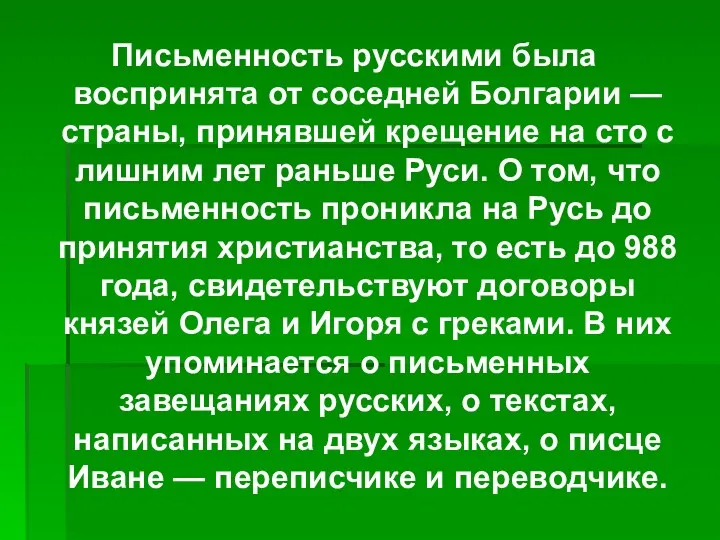 Письменность русскими была воспринята от соседней Болгарии — страны, принявшей крещение на сто с лишним лет раньше Руси. О том, что письменность проникла на Русь до принятия христианства, то есть до 988 года, свидетельствуют договоры князей Олега и Игоря с греками. В них упоминается о письменных завещаниях русских, о текстах, написанных на двух языках, о писце Иване — переписчике и переводчике.